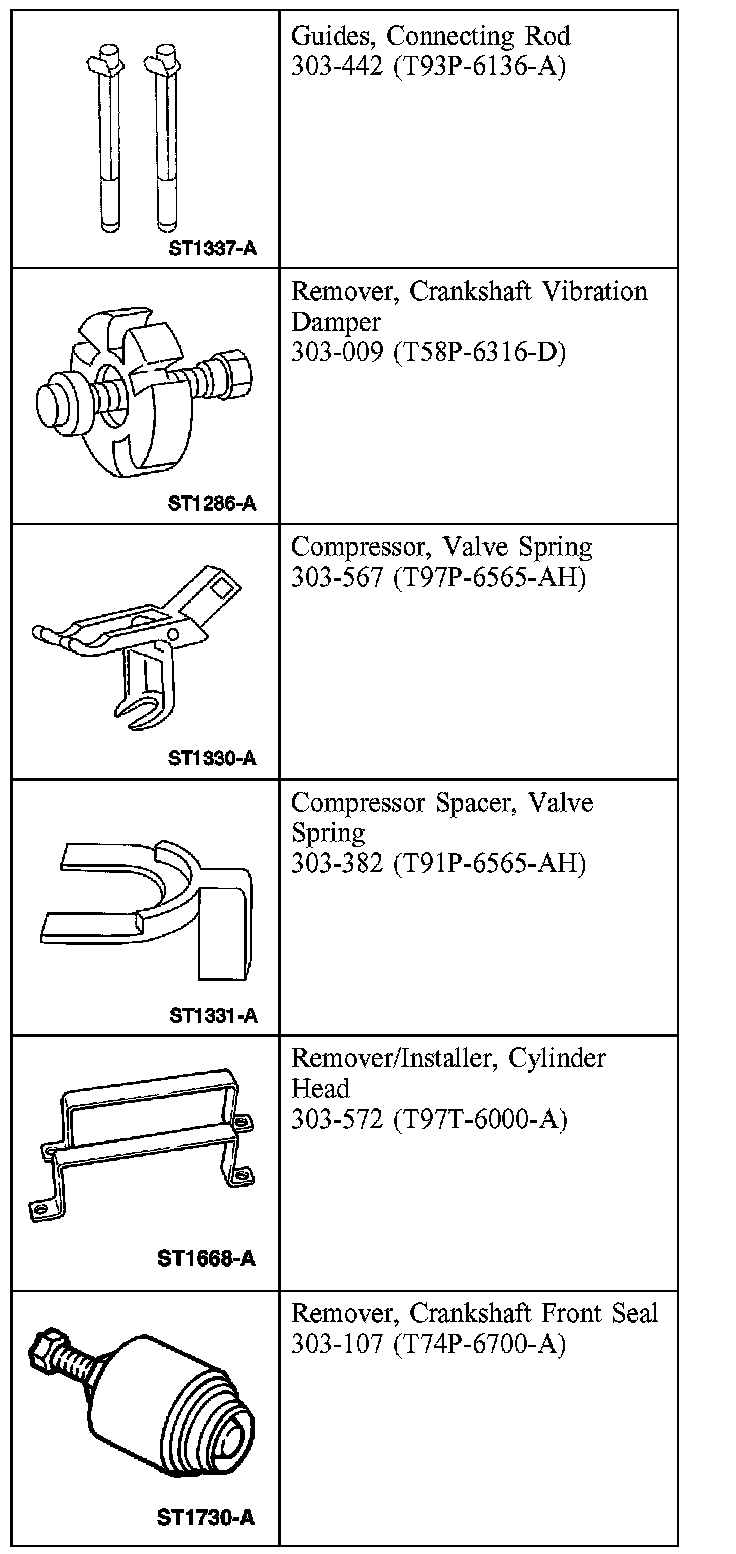 | | |
|---|---|
| ST1337-A | Guides, Connecting Rod 303-442 (T93P-6136-A) |
| ST1286-A | Remover, Crankshaft Vibration Damper 303-009 (T58P-6316-D) |
| ST1330-A | Compressor, Valve Spring 303-567 (T97P-6565-AH) |
| ST1331-A | Compressor Spacer, Valve Spring 303-382 (T91P-6565-AH) |
| ST1668-A | Remover/Installer, Cylinder Head 303-572 (T97T-6000-A) |
| ST1730-A | Remover, Crankshaft Front Seal 303-107 (T74P-6700-A) |